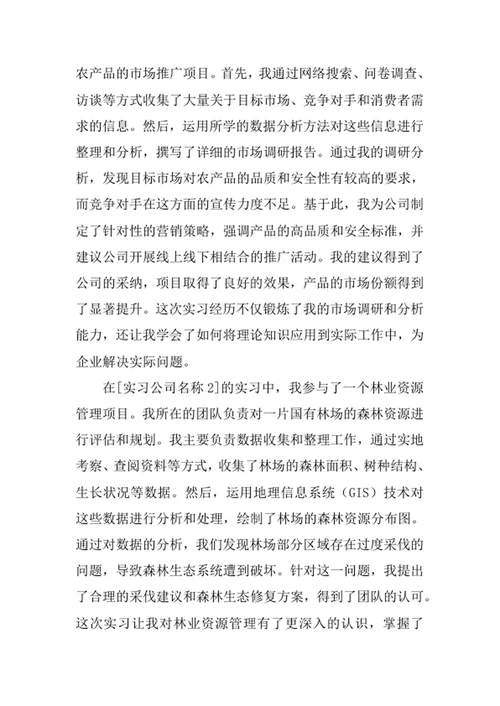 农产品的市场推广项目。首先，我通过网络搜索、问卷调查、访谈等方式收集了大量关于目标市场、竞争对手和消费者需求的信息。然后，运用所学的数据分析方法对这些信息进行整理和分析，撰写了详细的市场调研报告。通过我的调研分析，发现目标市场对农产品的品质和安全性有较高的要求，而竞争对手在这方面的宣传力度不足。基于此，我为公司制定了针对性的营销策略，强调产品的高品质和安全标准，并建议公司开展线上线下相结合的推广活动。我的建议得到了公司的采纳，项目取得了良好的效果，产品的市场份额得到了显著提升。这次实习经历不仅锻炼了我的市场调研和分析能力，还让我学会了如何将理论知识应用到实际工作中，为企业解决实际问题。

在[实习公司名称 2]的实习中，我参与了一个林业资源管理项目。我所在的团队负责对一片国有林场的森林资源进行评估和规划。我主要负责数据收集和整理工作，通过实地考察、查阅资料等方式，收集了林场的森林面积、树种结构、生长状况等数据。然后，运用地理信息系统（GIS）技术对这些数据进行分析和处理，绘制了林场的森林资源分布图。通过对数据的分析，我们发现林场部分区域存在过度采伐的问题，导致森林生态系统遭到破坏。针对这一问题，我提出了合理的采伐建议和森林生态修复方案，得到了团队的认可。这次实习让我对林业资源管理有了更深入的认识，掌握了